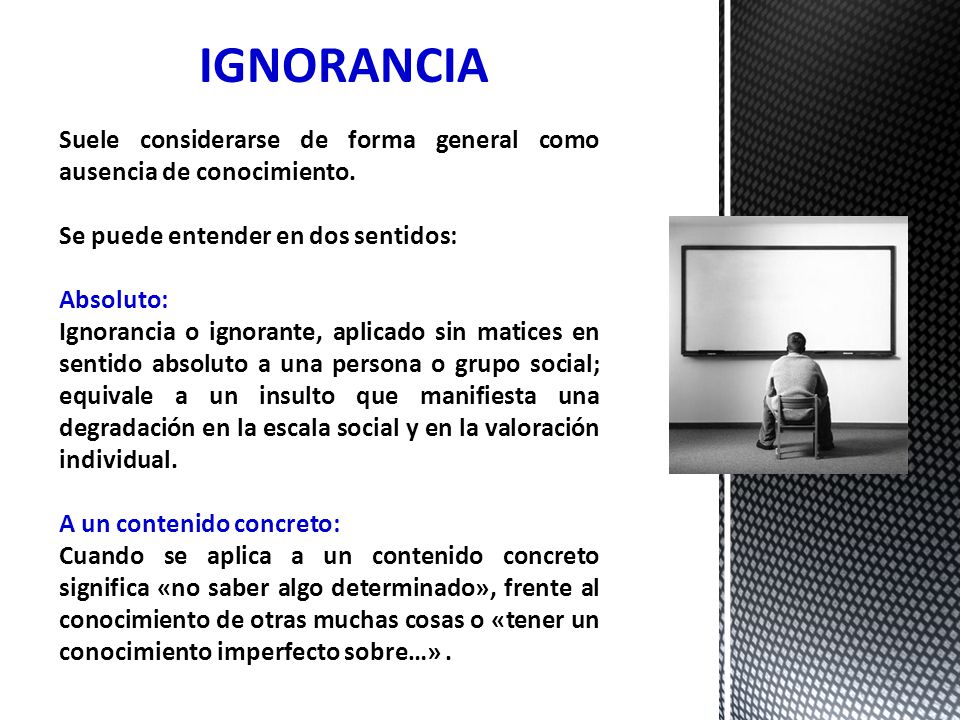 IGNORANCIA

Suele considerarse de forma general como ausencia de conocimiento.

Se puede entender en dos sentidos:

Absoluto:
Ignorancia o ignorante, aplicado sin matices en sentido absoluto a una persona o grupo social; equivale a un insulto que manifiesta una degradación en la escala social y en la valoración individual.

A un contenido concreto:
Cuando se aplica a un contenido concreto significa «no saber algo determinado», frente al conocimiento de otras muchas cosas o «tener un conocimiento imperfecto sobre…» .